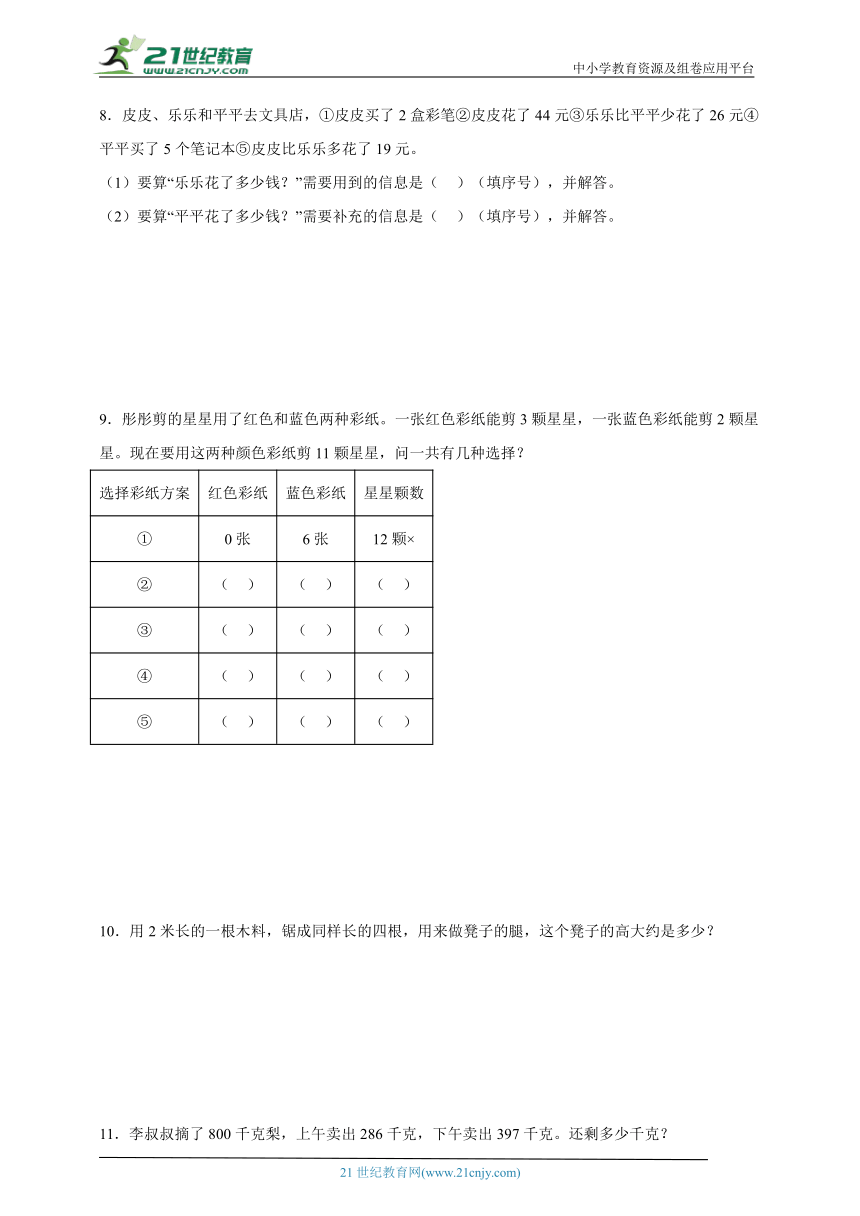 21世纪教育
www.21cnjy.com
中小学教育资源及组卷应用平台

8．皮皮、乐乐和平平去文具店，①皮皮买了 2 盒彩笔②皮皮花了 44 元③乐乐比平平少花了 26 元④平平买了 5 个笔记本⑤皮皮比乐乐多花了 19 元。

（1）要算“乐乐花了多少钱？”需要用到的信息是（　）（填序号），并解答。

（2）要算“平平花了多少钱？”需要补充的信息是（　）（填序号），并解答。

9．彤彤剪的星星用了红色和蓝色两种彩纸。一张红色彩纸能剪 3 颗星星，一张蓝色彩纸能剪 2 颗星星。现在要用这两种颜色彩纸剪 11 颗星星，问一共有几种选择？

| 选择彩纸方案 | 红色彩纸 | 蓝色彩纸 | 星星颗数 |
|---|---|---|---|
| ① | 0 张 | 6 张 | 12 颗× |
| ② | （　） | （　） | （　） |
| ③ | （　） | （　） | （　） |
| ④ | （　） | （　） | （　） |
| ⑤ | （　） | （　） | （　） |

10．用 2 米长的一根木料，锯成同样长的四根，用来做凳子的腿，这个凳子的高大约是多少？

11．李叔叔摘了 800 千克梨，上午卖出 286 千克，下午卖出 397 千克。还剩多少千克？

21 世纪教育网(www.21cnjy.com)